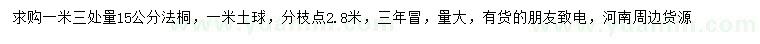 求购一米三处量15公分法桐，一米土球，分枝点2.8米，三年冒，量大，有货的朋友致电，河南周边货源